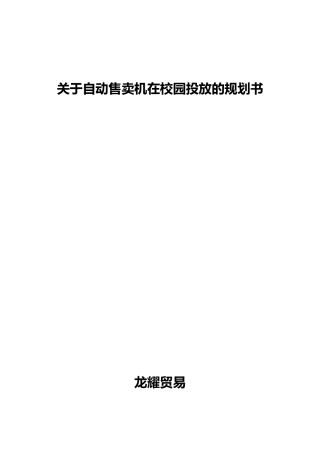 关于自动售卖机在校园投放的规划书

龙耀贸易